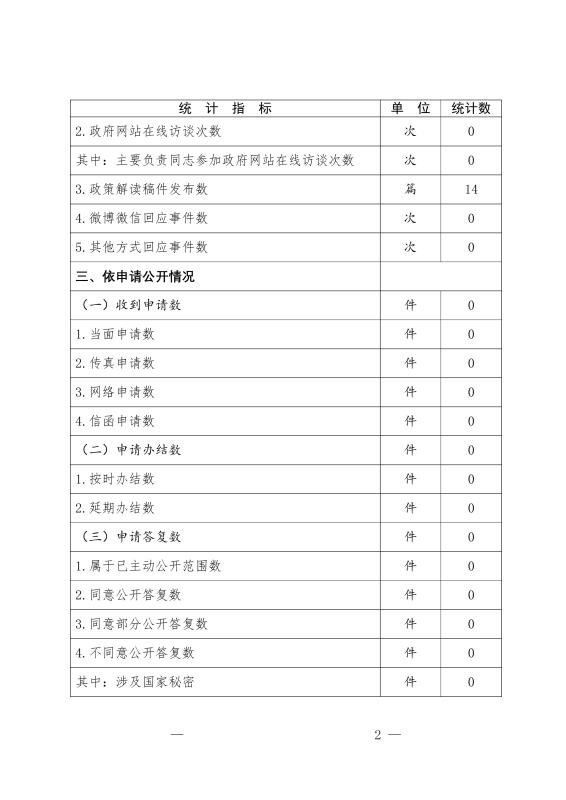 | 统 计 指 标 | 单 位 | 统计数 |
|---|---|---|
| 2.政府网站在线访谈次数 | 次 | 0 |
| 其中：主要负责同志参加政府网站在线访谈次数 | 次 | 0 |
| 3.政策解读稿件发布数 | 篇 | 14 |
| 4.微博微信回应事件数 | 次 | 0 |
| 5.其他方式回应事件数 | 次 | 0 |
| 三、依申请公开情况 | | |
| （一）收到申请数 | 件 | 0 |
| 1.当面申请数 | 件 | 0 |
| 2.传真申请数 | 件 | 0 |
| 3.网络申请数 | 件 | 0 |
| 4.信函申请数 | 件 | 0 |
| （二）申请办结数 | 件 | 0 |
| 1.按时办结数 | 件 | 0 |
| 2.延期办结数 | 件 | 0 |
| （三）申请答复数 | 件 | 0 |
| 1.属于已主动公开范围数 | 件 | 0 |
| 2.同意公开答复数 | 件 | 0 |
| 3.同意部分公开答复数 | 件 | 0 |
| 4.不同意公开答复数 | 件 | 0 |
| 其中：涉及国家秘密 | 件 | 0 |

— 2 —